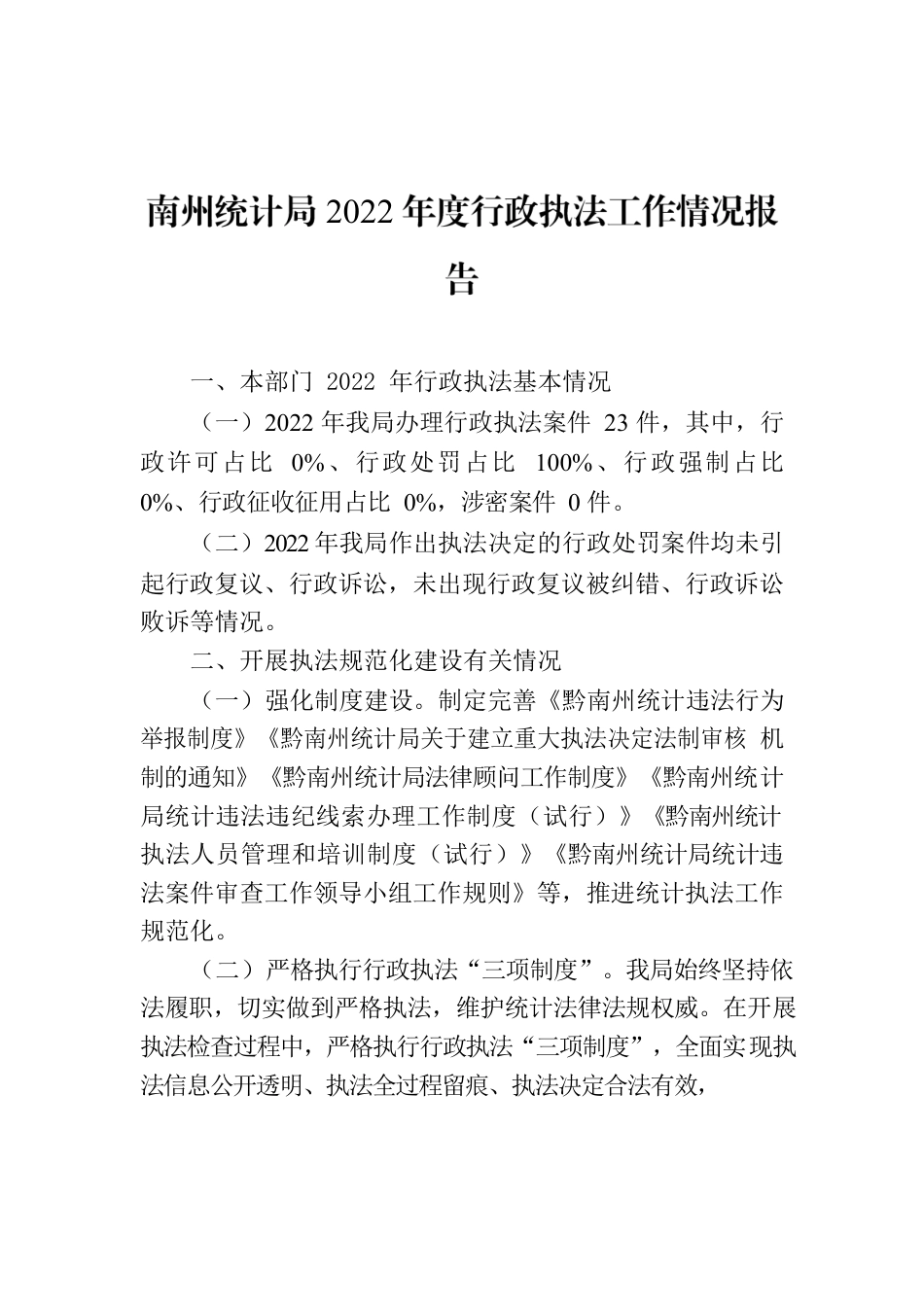 南州统计局 2022 年度行政执法工作情况报告

一、本部门 2022 年行政执法基本情况

（一）2022 年我局办理行政执法案件 23 件，其中，行政许可占比 0%、行政处罚占比 100%、行政强制占比 0%、行政征收征用占比 0%，涉密案件 0 件。

（二）2022 年我局作出执法决定的行政处罚案件均未引起行政复议、行政诉讼，未出现行政复议被纠错、行政诉讼败诉等情况。

二、开展执法规范化建设有关情况

（一）强化制度建设。制定完善《黔南州统计违法行为举报制度》《黔南州统计局关于建立重大执法决定法制审核 机制的通知》《黔南州统计局法律顾问工作制度》《黔南州统计局统计违法违纪线索办理工作制度（试行）》《黔南州统计执法人员管理和培训制度（试行）》《黔南州统计局统计违法案件审查工作领导小组工作规则》等，推进统计执法工作规范化。

（二）严格执行行政执法“三项制度”。我局始终坚持依法履职，切实做到严格执法，维护统计法律法规权威。在开展执法检查过程中，严格执行行政执法“三项制度”，全面实现执法信息公开透明、执法全过程留痕、执法决定合法有效，